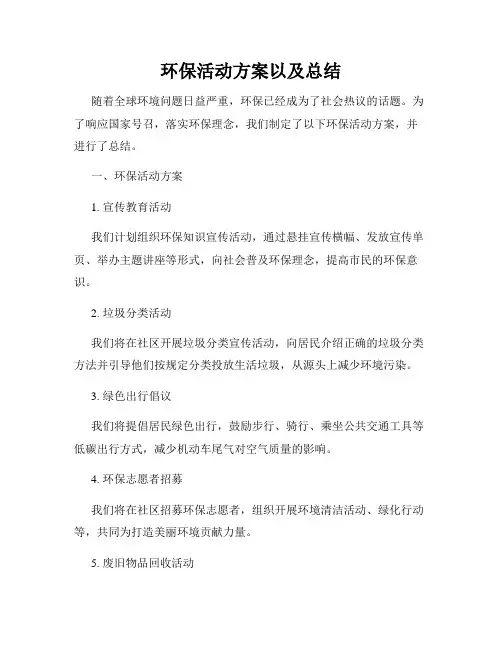 环保活动方案以及总结

随着全球环境问题日益严重，环保已经成为了社会热议的话题。为了响应国家号召，落实环保理念，我们制定了以下环保活动方案，并进行了总结。

一、环保活动方案

1. 宣传教育活动

我们计划组织环保知识宣传活动，通过悬挂宣传横幅、发放宣传单页、举办主题讲座等形式，向社会普及环保理念，提高市民的环保意识。

2. 垃圾分类活动

我们将在社区开展垃圾分类宣传活动，向居民介绍正确的垃圾分类方法并引导他们按规定分类投放生活垃圾，从源头上减少环境污染。

3. 绿色出行倡议

我们将提倡居民绿色出行，鼓励步行、骑行、乘坐公共交通工具等低碳出行方式，减少机动车尾气对空气质量的影响。

4. 环保志愿者招募

我们将在社区招募环保志愿者，组织开展环境清洁活动、绿化行动等，共同为打造美丽环境贡献力量。

5. 废旧物品回收活动